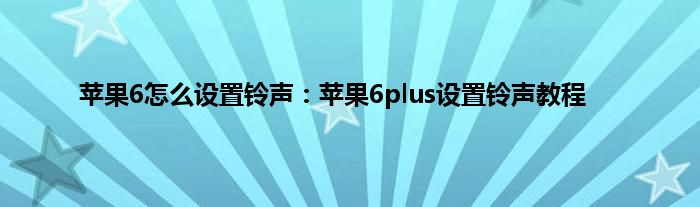 苹果6怎么设置铃声：苹果6plus设置铃声教程